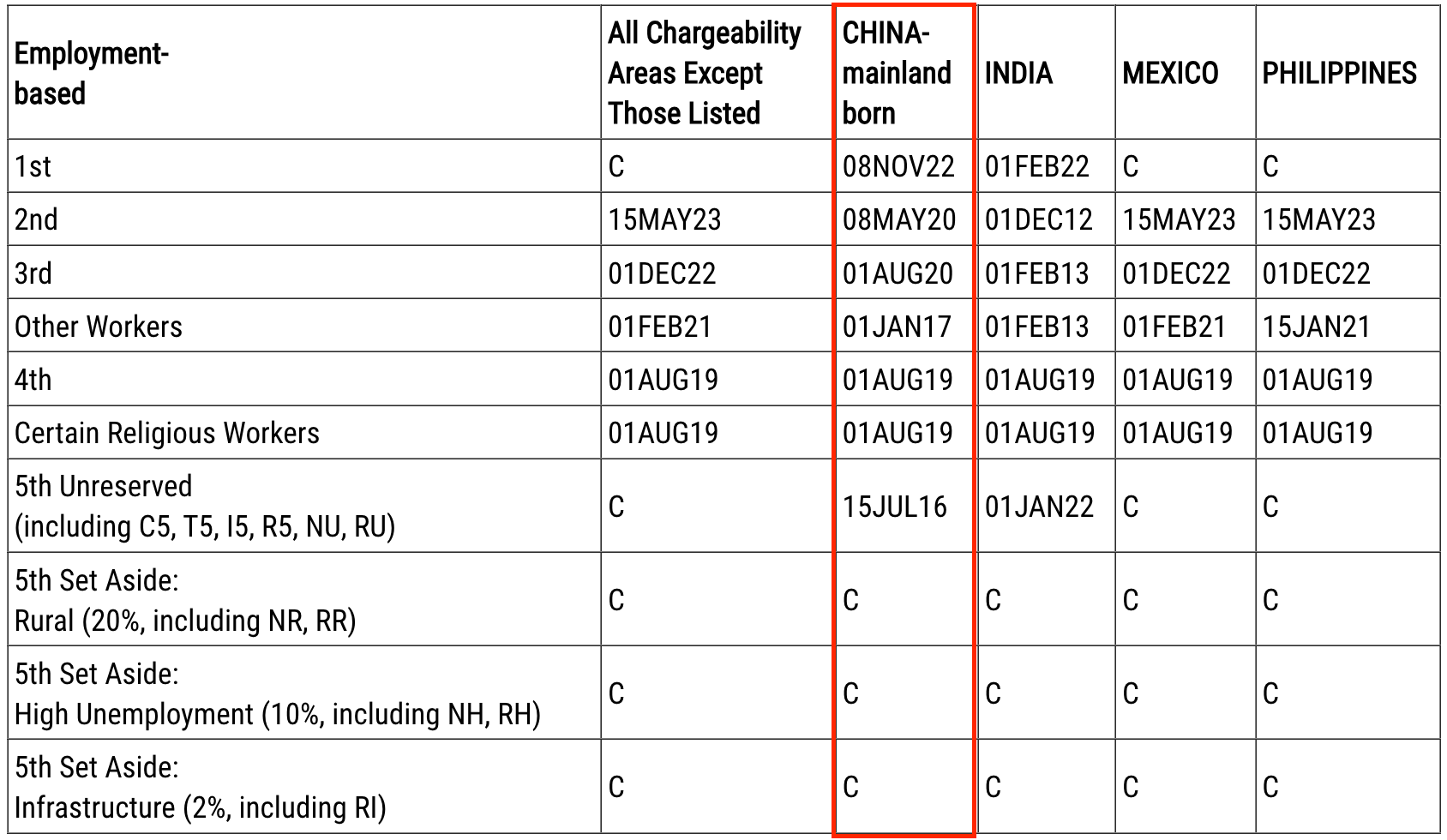 | Employment-based | All Chargeability Areas Except Those Listed | CHINA-mainland born | INDIA | MEXICO | PHILIPPINES |
|---|---|---|---|---|---|
| 1st | C | 08NOV22 | 01FEB22 | C | C |
| 2nd | 15MAY23 | 08MAY20 | 01DEC12 | 15MAY23 | 15MAY23 |
| 3rd | 01DEC22 | 01AUG20 | 01FEB13 | 01DEC22 | 01DEC22 |
| Other Workers | 01FEB21 | 01JAN17 | 01FEB13 | 01FEB21 | 15JAN21 |
| 4th | 01AUG19 | 01AUG19 | 01AUG19 | 01AUG19 | 01AUG19 |
| Certain Religious Workers | 01AUG19 | 01AUG19 | 01AUG19 | 01AUG19 | 01AUG19 |
| 5th Unreserved (including C5, T5, I5, R5, NU, RU) | C | 15JUL16 | 01JAN22 | C | C |
| 5th Set Aside: Rural (20%, including NR, RR) | C | C | C | C | C |
| 5th Set Aside: High Unemployment (10%, including NH, RH) | C | C | C | C | C |
| 5th Set Aside: Infrastructure (2%, including RI) | C | C | C | C | C |